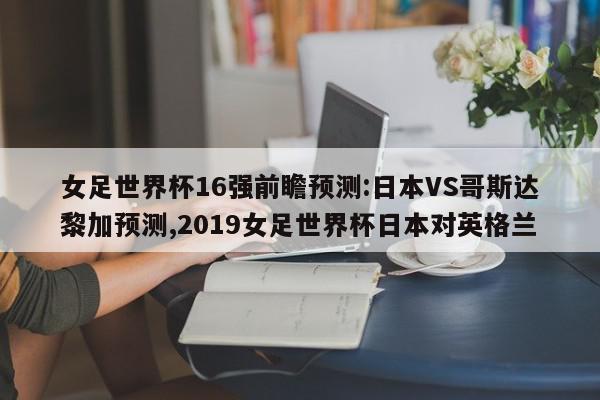 女足世界杯16强前瞻预测:日本VS哥斯达黎加预测,2019女足世界杯日本对英格兰